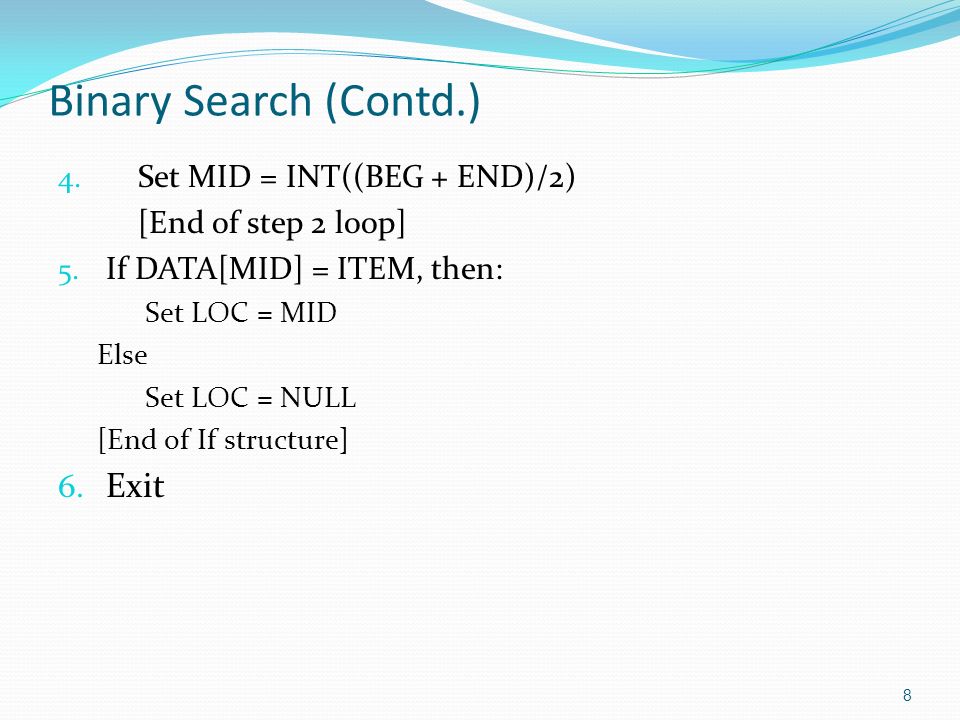 Binary Search (Contd.)

4. Set MID = INT((BEG + END)/2)
[End of step 2 loop]

5. If DATA[MID] = ITEM, then:
Set LOC = MID
Else
Set LOC = NULL
[End of If structure]

6. Exit

8